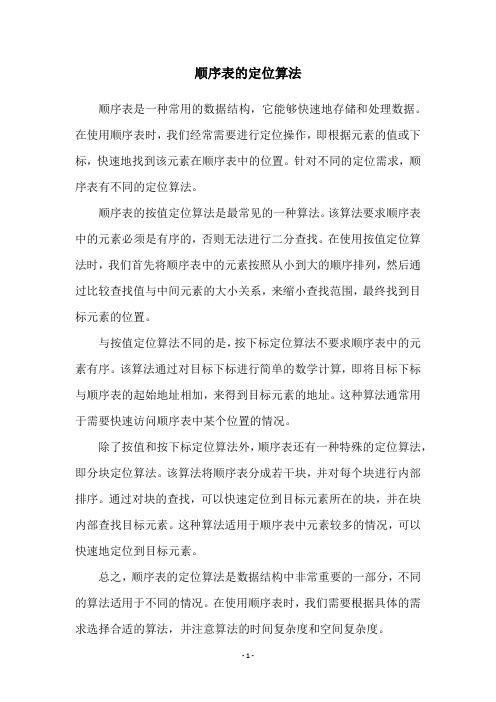 顺序表的定位算法

顺序表是一种常用的数据结构，它能够快速地存储和处理数据。在使用顺序表时，我们经常需要进行定位操作，即根据元素的值或下标，快速地找到该元素在顺序表中的位置。针对不同的定位需求，顺序表有不同的定位算法。

顺序表的按值定位算法是最常见的一种算法。该算法要求顺序表中的元素必须是有序的，否则无法进行二分查找。在使用按值定位算法时，我们首先将顺序表中的元素按照从小到大的顺序排列，然后通过比较查找值与中间元素的大小关系，来缩小查找范围，最终找到目标元素的位置。

与按值定位算法不同的是，按下标定位算法不要求顺序表中的元素有序。该算法通过对目标下标进行简单的数学计算，即将目标下标与顺序表的起始地址相加，来得到目标元素的地址。这种算法通常用于需要快速访问顺序表中某个位置的情况。

除了按值和按下标定位算法外，顺序表还有一种特殊的定位算法，即分块定位算法。该算法将顺序表分成若干块，并对每个块进行内部排序。通过对块的查找，可以快速定位到目标元素所在的块，并在块内部查找目标元素。这种算法适用于顺序表中元素较多的情况，可以快速地定位到目标元素。

总之，顺序表的定位算法是数据结构中非常重要的一部分，不同的算法适用于不同的情况。在使用顺序表时，我们需要根据具体的需求选择合适的算法，并注意算法的时间复杂度和空间复杂度。

- 1 -